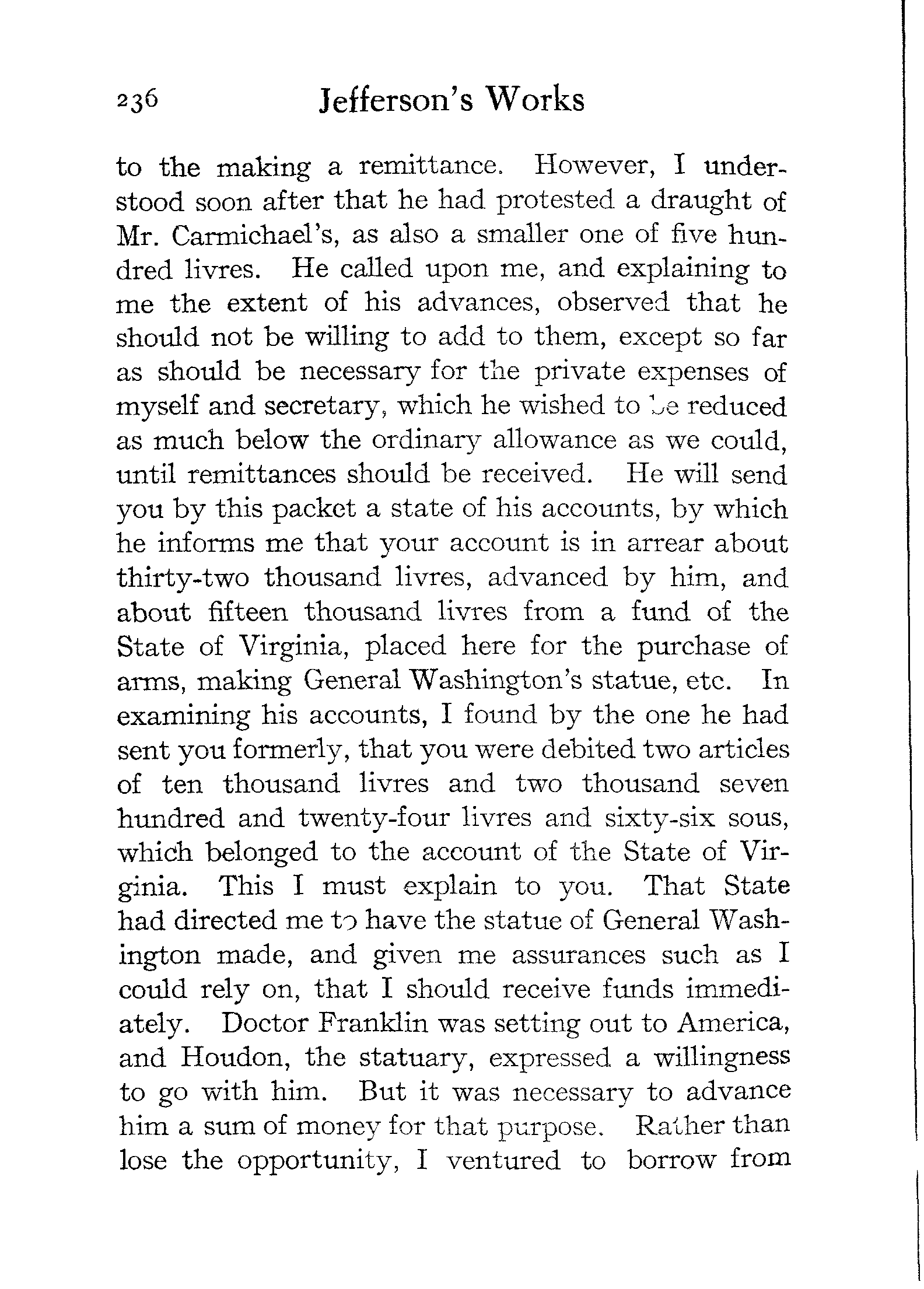 236 Jefferson's Works

to the making a remittance. However, I understood soon after that he had protested a draught of Mr. Carmichael's, as also a smaller one of five hundred livres. He called upon me, and explaining to me the extent of his advances, observed that he should not be willing to add to them, except so far as should be necessary for the private expenses of myself and secretary, which he wished to be reduced as much below the ordinary allowance as we could, until remittances should be received. He will send you by this packet a state of his accounts, by which he informs me that your account is in arrear about thirty-two thousand livres, advanced by him, and about fifteen thousand livres from a fund of the State of Virginia, placed here for the purchase of arms, making General Washington's statue, etc. In examining his accounts, I found by the one he had sent you formerly, that you were debited two articles of ten thousand livres and two thousand seven hundred and twenty-four livres and sixty-six sous, which belonged to the account of the State of Virginia. This I must explain to you. That State had directed me to have the statue of General Washington made, and given me assurances such as I could rely on, that I should receive funds immediately. Doctor Franklin was setting out to America, and Houdon, the statuary, expressed a willingness to go with him. But it was necessary to advance him a sum of money for that purpose. Rather than lose the opportunity, I ventured to borrow from